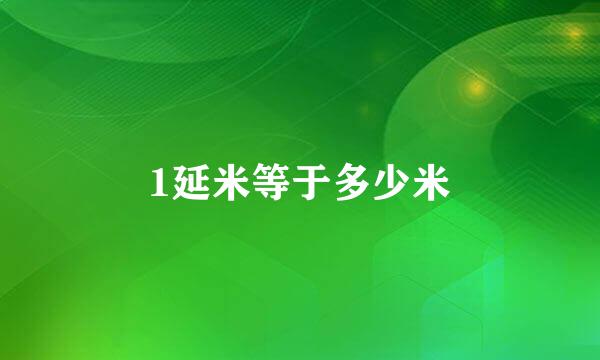 1延米等于多少米